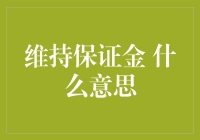 维持保证金 什么意思